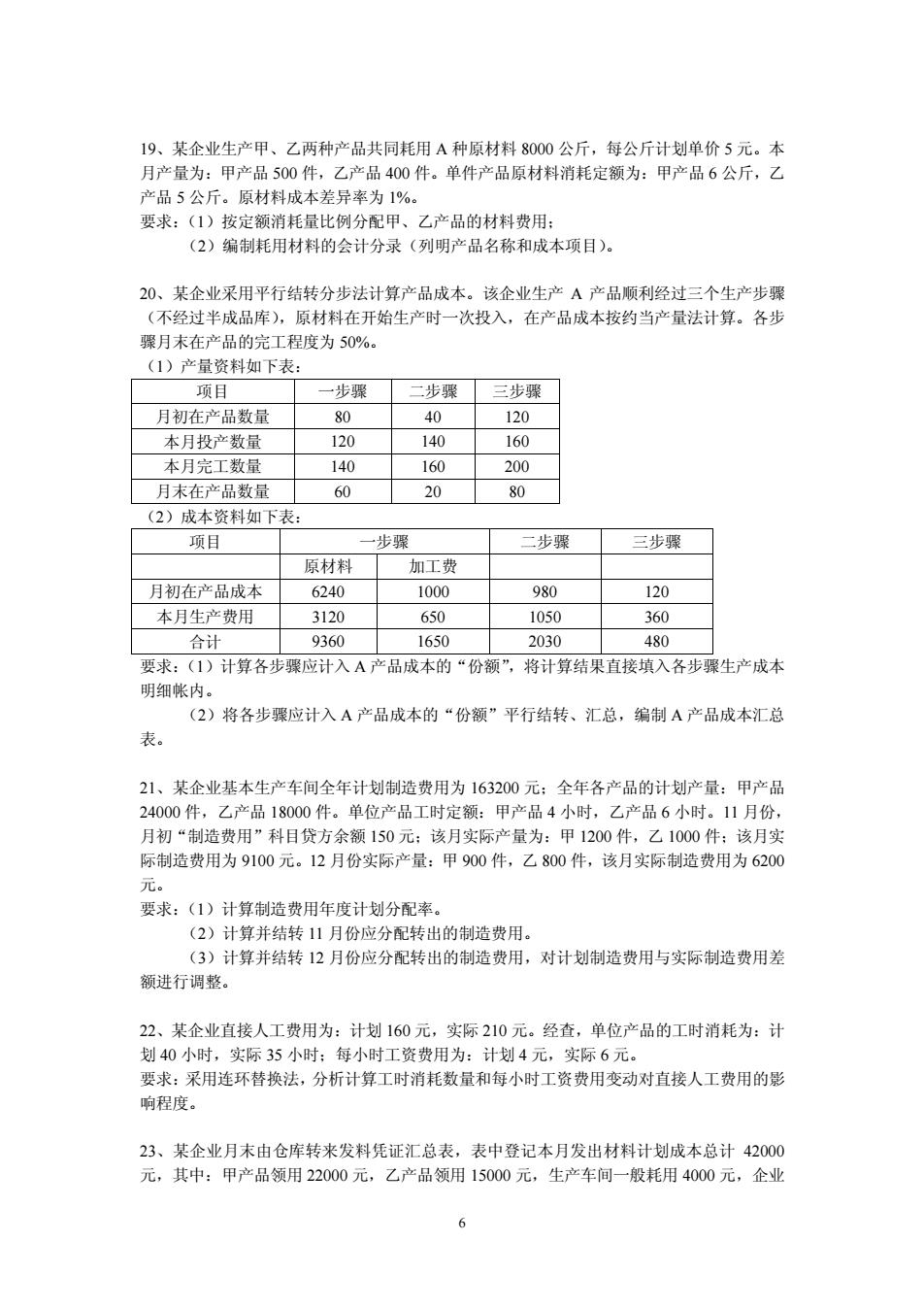 19、某企业生产甲、乙两种产品共同耗用 A 种原材料 8000 公斤，每公斤计划单价 5 元。本月产量为：甲产品 500 件，乙产品 400 件。单件产品原材料消耗定额为：甲产品 6 公斤，乙产品 5 公斤。原材料成本差异率为 1%。
要求：（1）按定额消耗量比例分配甲、乙产品的材料费用；
（2）编制耗用材料的会计分录（列明产品名称和成本项目）。

20、某企业采用平行结转分步法计算产品成本。该企业生产 A 产品顺利经过三个生产步骤（不经过半成品库），原材料在开始生产时一次投入，在产品成本按约当产量法计算。各步骤月末在产品的完工程度为 50%。
（1）产量资料如下表：

| 项目 | 一步骤 | 二步骤 | 三步骤 |
|---|---|---|---|
| 月初在产品数量 | 80 | 40 | 120 |
| 本月投产数量 | 120 | 140 | 160 |
| 本月完工数量 | 140 | 160 | 200 |
| 月末在产品数量 | 60 | 20 | 80 |

（2）成本资料如下表：

| 项目 | 一步骤 | | 二步骤 | 三步骤 |
|---|---|---|---|---|
| | 原材料 | 加工费 | | |
| 月初在产品成本 | 6240 | 1000 | 980 | 120 |
| 本月生产费用 | 3120 | 650 | 1050 | 360 |
| 合计 | 9360 | 1650 | 2030 | 480 |

要求：（1）计算各步骤应计入 A 产品成本的“份额”，将计算结果直接填入各步骤生产成本明细帐内。
（2）将各步骤应计入 A 产品成本的“份额”平行结转、汇总，编制 A 产品成本汇总表。

21、某企业基本生产车间全年计划制造费用为 163200 元；全年各产品的计划产量：甲产品 24000 件，乙产品 18000 件。单位产品工时定额：甲产品 4 小时，乙产品 6 小时。11 月份，月初“制造费用”科目贷方余额 150 元；该月实际产量为：甲 1200 件，乙 1000 件；该月实际制造费用为 9100 元。12 月份实际产量：甲 900 件，乙 800 件，该月实际制造费用为 6200 元。
要求：（1）计算制造费用年度计划分配率。
（2）计算并结转 11 月份应分配转出的制造费用。
（3）计算并结转 12 月份应分配转出的制造费用，对计划制造费用与实际制造费用差额进行调整。

22、某企业直接人工费用为：计划 160 元，实际 210 元。经查，单位产品的工时消耗为：计划 40 小时，实际 35 小时；每小时工资费用为：计划 4 元，实际 6 元。
要求：采用连环替换法，分析计算工时消耗数量和每小时工资费用变动对直接人工费用的影响程度。

23、某企业月末由仓库转来发料凭证汇总表，表中登记本月发出材料计划成本总计 42000 元，其中：甲产品领用 22000 元，乙产品领用 15000 元，生产车间一般耗用 4000 元，企业

6